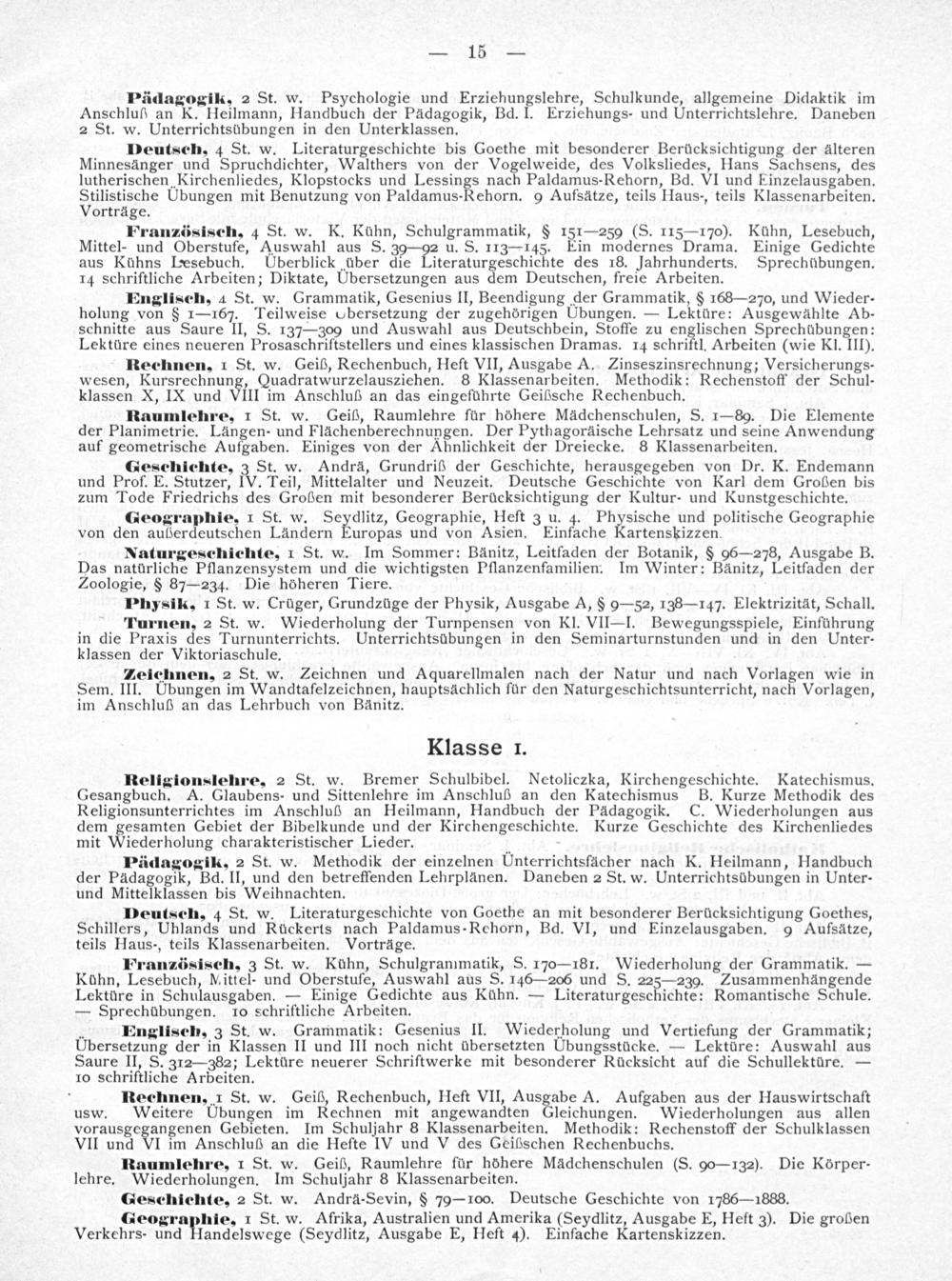 — 15 —

Pädagogik, 2 St. w. Psychologie und Erziehungslehre, Schulkunde, allgemeine Didaktik im Anschluß an K. Heilmann, Handbuch der Pädagogik, Bd. I. Erziehungs- und Unterrichtslehre. Daneben 2 St. w. Unterrichtsübungen in den Unterklassen.

Deutsch, 4 St. w. Literaturgeschichte bis Goethe mit besonderer Berücksichtigung der älteren Minnesänger und Spruchdichter, Walthers von der Vogelweide, des Volksliedes, Hans Sachsens, des lutherischen Kirchenliedes, Klopstocks und Lessings nach Paldamus-Rehorn, Bd. VI und Einzelausgaben. Stilistische Übungen mit Benutzung von Paldamus-Rehorn. 9 Aufsätze, teils Haus-, teils Klassenarbeiten. Vorträge.

Französisch, 4 St. w. K. Kühn, Schulgrammatik, § 151—259 (S. 115—170). Kühn, Lesebuch, Mittel- und Oberstufe, Auswahl aus S. 39—92 u. S. 113—145. Ein modernes Drama. Einige Gedichte aus Kühns Lesebuch. Überblick über die Literaturgeschichte des 18. Jahrhunderts. Sprechübungen. 14 schriftliche Arbeiten; Diktate, Übersetzungen aus dem Deutschen, freie Arbeiten.

Englisch, 4 St. w. Grammatik, Gesenius II, Beendigung der Grammatik, § 168—270, und Wiederholung von § 1—167. Teilweise Übersetzung der zugehörigen Übungen. — Lektüre: Ausgewählte Abschnitte aus Saure II, S. 137—309 und Auswahl aus Deutschbein, Stoffe zu englischen Sprechübungen: Lektüre eines neueren Prosaschriftstellers und eines klassischen Dramas. 14 schriftl. Arbeiten (wie Kl. III).

Rechnen, 1 St. w. Geiß, Rechenbuch, Heft VII, Ausgabe A. Zinseszinsrechnung; Versicherungswesen, Kursrechnung, Quadratwurzelausziehen. 8 Klassenarbeiten. Methodik: Rechenstoff der Schulklassen X, IX und VIII im Anschluß an das eingeführte Geißsche Rechenbuch.

Raumlehre, 1 St. w. Geiß, Raumlehre für höhere Mädchenschulen, S. 1—89. Die Elemente der Planimetrie. Längen- und Flächenberechnungen. Der Pythagoräische Lehrsatz und seine Anwendung auf geometrische Aufgaben. Einiges von der Ähnlichkeit der Dreiecke. 8 Klassenarbeiten.

Geschichte, 3 St. w. Andrä, Grundriß der Geschichte, herausgegeben von Dr. K. Endemann und Prof. E. Stutzer, IV. Teil, Mittelalter und Neuzeit. Deutsche Geschichte von Karl dem Großen bis zum Tode Friedrichs des Großen mit besonderer Berücksichtigung der Kultur- und Kunstgeschichte.

Geographie, 1 St. w. Seydlitz, Geographie, Heft 3 u. 4. Physische und politische Geographie von den außerdeutschen Ländern Europas und von Asien. Einfache Kartenskizzen.

Naturgeschichte, 1 St. w. Im Sommer: Bänitz, Leitfaden der Botanik, § 96—278, Ausgabe B. Das natürliche Pflanzensystem und die wichtigsten Pflanzenfamilien. Im Winter: Bänitz, Leitfaden der Zoologie, § 87—234. Die höheren Tiere.

Physik, 1 St. w. Crüger, Grundzüge der Physik, Ausgabe A, § 9—52, 138—147. Elektrizität, Schall.

Turnen, 2 St. w. Wiederholung der Turnpensen von Kl. VII—I. Bewegungsspiele, Einführung in die Praxis des Turnunterrichts. Unterrichtsübungen in den Seminarturnstunden und in den Unterklassen der Viktoriaschule.

Zeichnen, 2 St. w. Zeichnen und Aquarellmalen nach der Natur und nach Vorlagen wie in Sem. III. Übungen im Wandtafelzeichnen, hauptsächlich für den Naturgeschichtsunterricht, nach Vorlagen, im Anschluß an das Lehrbuch von Bänitz.

Klasse I.

Religionslehre, 2 St. w. Bremer Schulbibel. Netoliczka, Kirchengeschichte. Katechismus. Gesangbuch. A. Glaubens- und Sittenlehre im Anschluß an den Katechismus B. Kurze Methodik des Religionsunterrichtes im Anschluß an Heilmann, Handbuch der Pädagogik. C. Wiederholungen aus dem gesamten Gebiet der Bibelkunde und der Kirchengeschichte. Kurze Geschichte des Kirchenliedes mit Wiederholung charakteristischer Lieder.

Pädagogik, 2 St. w. Methodik der einzelnen Unterrichtsfächer nach K. Heilmann, Handbuch der Pädagogik, Bd. II, und den betreffenden Lehrplänen. Daneben 2 St. w. Unterrichtsübungen in Unter- und Mittelklassen bis Weihnachten.

Deutsch, 4 St. w. Literaturgeschichte von Goethe an mit besonderer Berücksichtigung Goethes, Schillers, Uhlands und Rückerts nach Paldamus-Rehorn, Bd. VI, und Einzelausgaben. 9 Aufsätze, teils Haus-, teils Klassenarbeiten. Vorträge.

Französisch, 3 St. w. Kühn, Schulgrammatik, S. 170—181. Wiederholung der Grammatik. — Kühn, Lesebuch, Mittel- und Oberstufe, Auswahl aus S. 146—206 und S. 225—239. Zusammenhängende Lektüre in Schulausgaben. — Einige Gedichte aus Kühn. — Literaturgeschichte: Romantische Schule. — Sprechübungen. 10 schriftliche Arbeiten.

Englisch, 3 St. w. Grammatik: Gesenius II. Wiederholung und Vertiefung der Grammatik; Übersetzung der in Klassen II und III noch nicht übersetzten Übungsstücke. — Lektüre: Auswahl aus Saure II, S. 312—382; Lektüre neuerer Schriftwerke mit besonderer Rücksicht auf die Schullektüre. — 10 schriftliche Arbeiten.

Rechnen, 1 St. w. Geiß, Rechenbuch, Heft VII, Ausgabe A. Aufgaben aus der Hauswirtschaft usw. Weitere Übungen im Rechnen mit angewandten Gleichungen. Wiederholungen aus allen vorausgegangenen Gebieten. Im Schuljahr 8 Klassenarbeiten. Methodik: Rechenstoff der Schulklassen VII und VI im Anschluß an die Hefte IV und V des Geißschen Rechenbuchs.

Raumlehre, 1 St. w. Geiß, Raumlehre für höhere Mädchenschulen (S. 90—132). Die Körperlehre. Wiederholungen. Im Schuljahr 8 Klassenarbeiten.

Geschichte, 2 St. w. Andrä-Sevin, § 79—100. Deutsche Geschichte von 1786—1888.

Geographie, 1 St. w. Afrika, Australien und Amerika (Seydlitz, Ausgabe E, Heft 3). Die großen Verkehrs- und Handelswege (Seydlitz, Ausgabe E, Heft 4). Einfache Kartenskizzen.